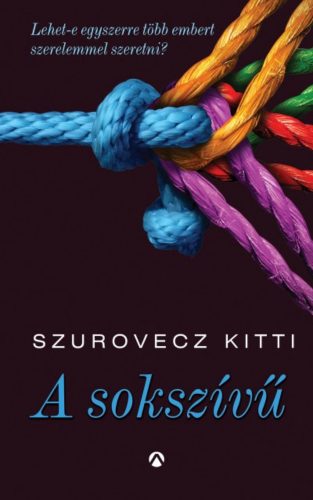 Lehet-e egyszerre több embert szerelemmel szeretni?

SZUROVECZ KITTI

A sokszívű